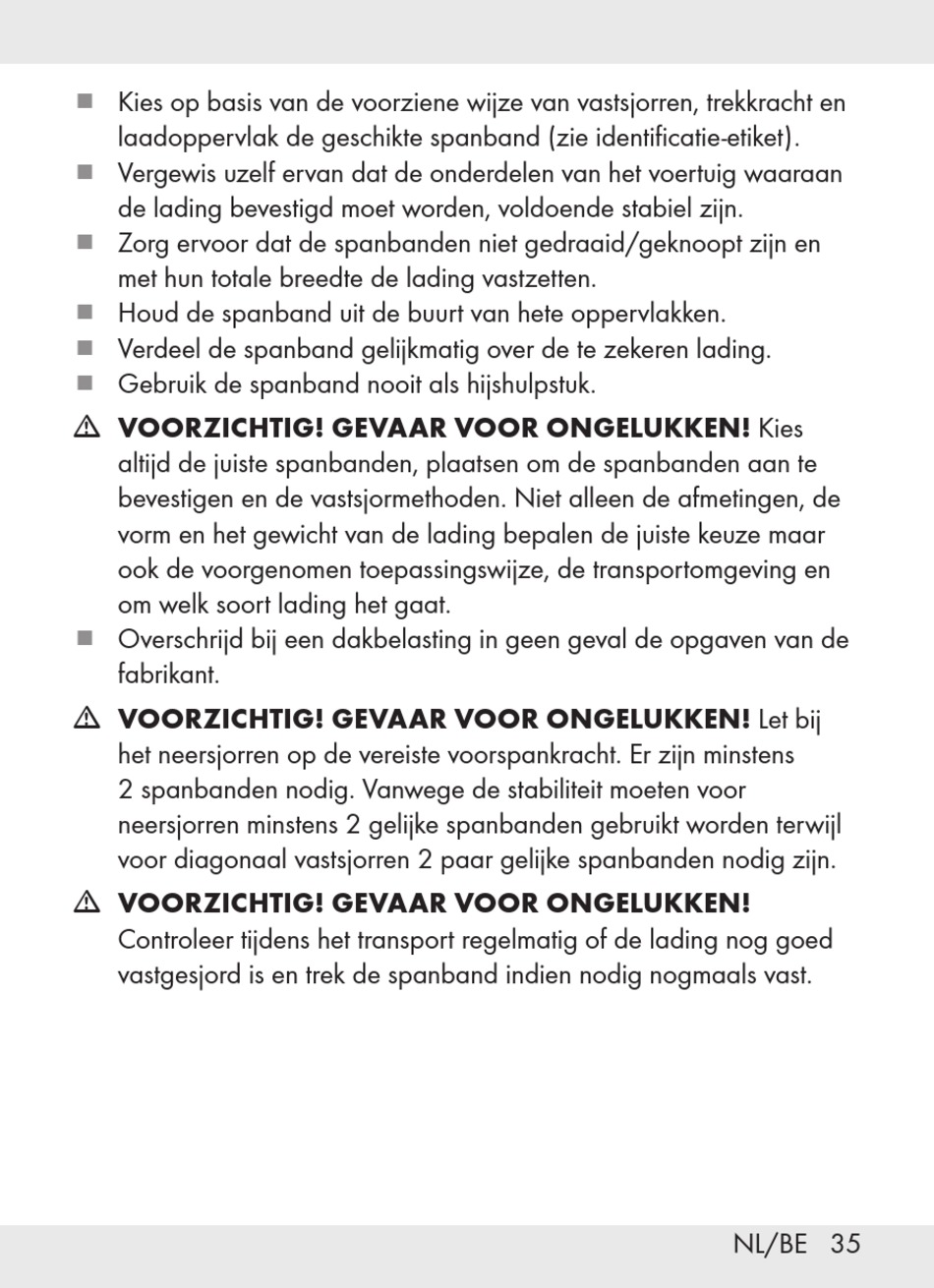 ■ Kies op basis van de voorziene wijze van vastsjorren, trekkracht en laadoppervlak de geschikte spanband (zie identificatie-etiket).
■ Vergewis uzelf ervan dat de onderdelen van het voertuig waaraan de lading bevestigd moet worden, voldoende stabiel zijn.
■ Zorg ervoor dat de spanbanden niet gedraaid/geknoopt zijn en met hun totale breedte de lading vastzetten.
■ Houd de spanband uit de buurt van hete oppervlakken.
■ Verdeel de spanband gelijkmatig over de te zekeren lading.
■ Gebruik de spanband nooit als hijshulpstuk.

⚠ VOORZICHTIG! GEVAAR VOOR ONGELUKKEN! Kies altijd de juiste spanbanden, plaatsen om de spanbanden aan te bevestigen en de vastsjormethoden. Niet alleen de afmetingen, de vorm en het gewicht van de lading bepalen de juiste keuze maar ook de voorgenomen toepassingswijze, de transportomgeving en om welk soort lading het gaat.
■ Overschrijd bij een dakbelasting in geen geval de opgaven van de fabrikant.

⚠ VOORZICHTIG! GEVAAR VOOR ONGELUKKEN! Let bij het neersjorren op de vereiste voorspankracht. Er zijn minstens 2 spanbanden nodig. Vanwege de stabiliteit moeten voor neersjorren minstens 2 gelijke spanbanden gebruikt worden terwijl voor diagonaal vastsjorren 2 paar gelijke spanbanden nodig zijn.

⚠ VOORZICHTIG! GEVAAR VOOR ONGELUKKEN! Controleer tijdens het transport regelmatig of de lading nog goed vastgesjord is en trek de spanband indien nodig nogmaals vast.

NL/BE 35